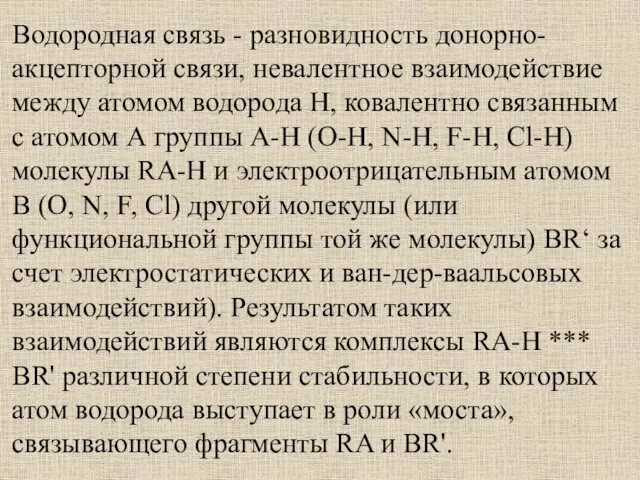 Водородная связь - разновидность донорно-акцепторной связи, невалентное взаимодействие между атомом водорода H, ковалентно связанным с атомом A группы A-H (O-H, N-H, F-H, Cl-H) молекулы RA-H и электроотрицательным атомом B (O, N, F, Cl) другой молекулы (или функциональной группы той же молекулы) BR‘ за счет электростатических и ван-дер-ваальсовых взаимодействий). Результатом таких взаимодействий являются комплексы RA-H *** BR' различной степени стабильности, в которых атом водорода выступает в роли «моста», связывающего фрагменты RA и BR'.